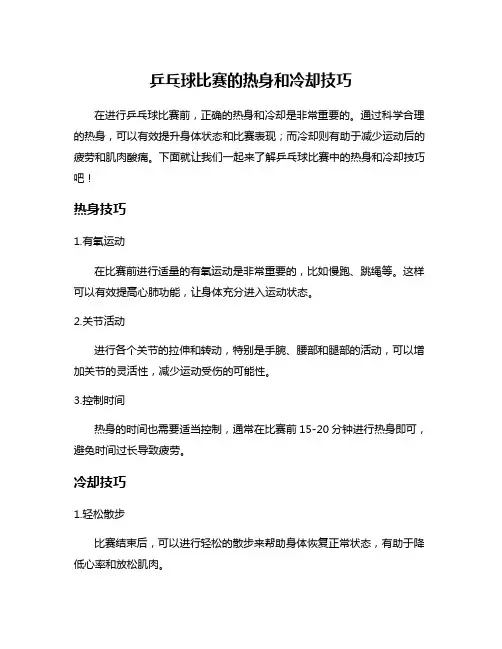 乒乓球比赛的热身和冷却技巧

在进行乒乓球比赛前，正确的热身和冷却是非常重要的。通过科学合理的热身，可以有效提升身体状态和比赛表现；而冷却则有助于减少运动后的疲劳和肌肉酸痛。下面就让我们一起来了解乒乓球比赛中的热身和冷却技巧吧！

热身技巧

1.有氧运动

在比赛前进行适量的有氧运动是非常重要的，比如慢跑、跳绳等。这样可以有效提高心肺功能，让身体充分进入运动状态。

2.关节活动

进行各个关节的拉伸和转动，特别是手腕、腰部和腿部的活动，可以增加关节的灵活性，减少运动受伤的可能性。

3.控制时间

热身的时间也需要适当控制，通常在比赛前 15-20 分钟进行热身即可，避免时间过长导致疲劳。

冷却技巧

1.轻松散步

比赛结束后，可以进行轻松的散步来帮助身体恢复正常状态，有助于降低心率和放松肌肉。